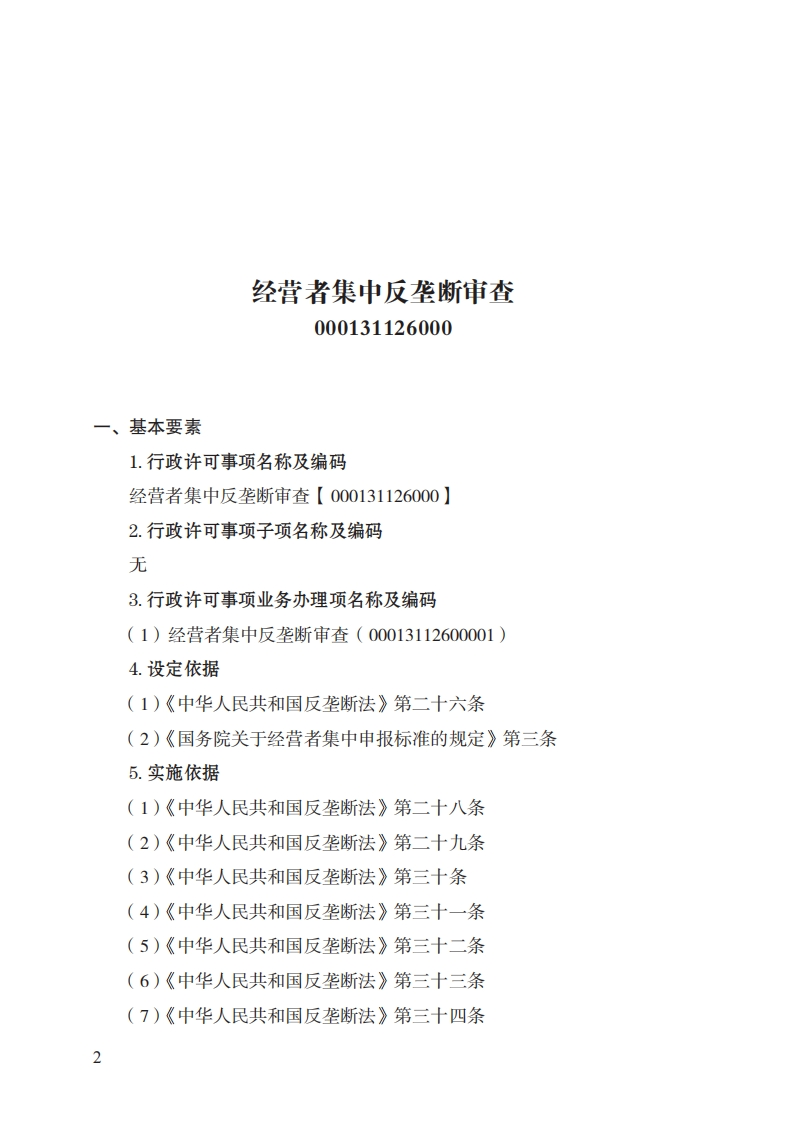 经营者集中反垄断审查
000131126000

一、基本要素

1. 行政许可事项名称及编码

经营者集中反垄断审查【000131126000】

2. 行政许可事项子项名称及编码

无

3. 行政许可事项业务办理项名称及编码

（1）经营者集中反垄断审查（00013112600001）

4. 设定依据

（1）《中华人民共和国反垄断法》第二十六条

（2）《国务院关于经营者集中申报标准的规定》第三条

5. 实施依据

（1）《中华人民共和国反垄断法》第二十八条

（2）《中华人民共和国反垄断法》第二十九条

（3）《中华人民共和国反垄断法》第三十条

（4）《中华人民共和国反垄断法》第三十一条

（5）《中华人民共和国反垄断法》第三十二条

（6）《中华人民共和国反垄断法》第三十三条

（7）《中华人民共和国反垄断法》第三十四条

2